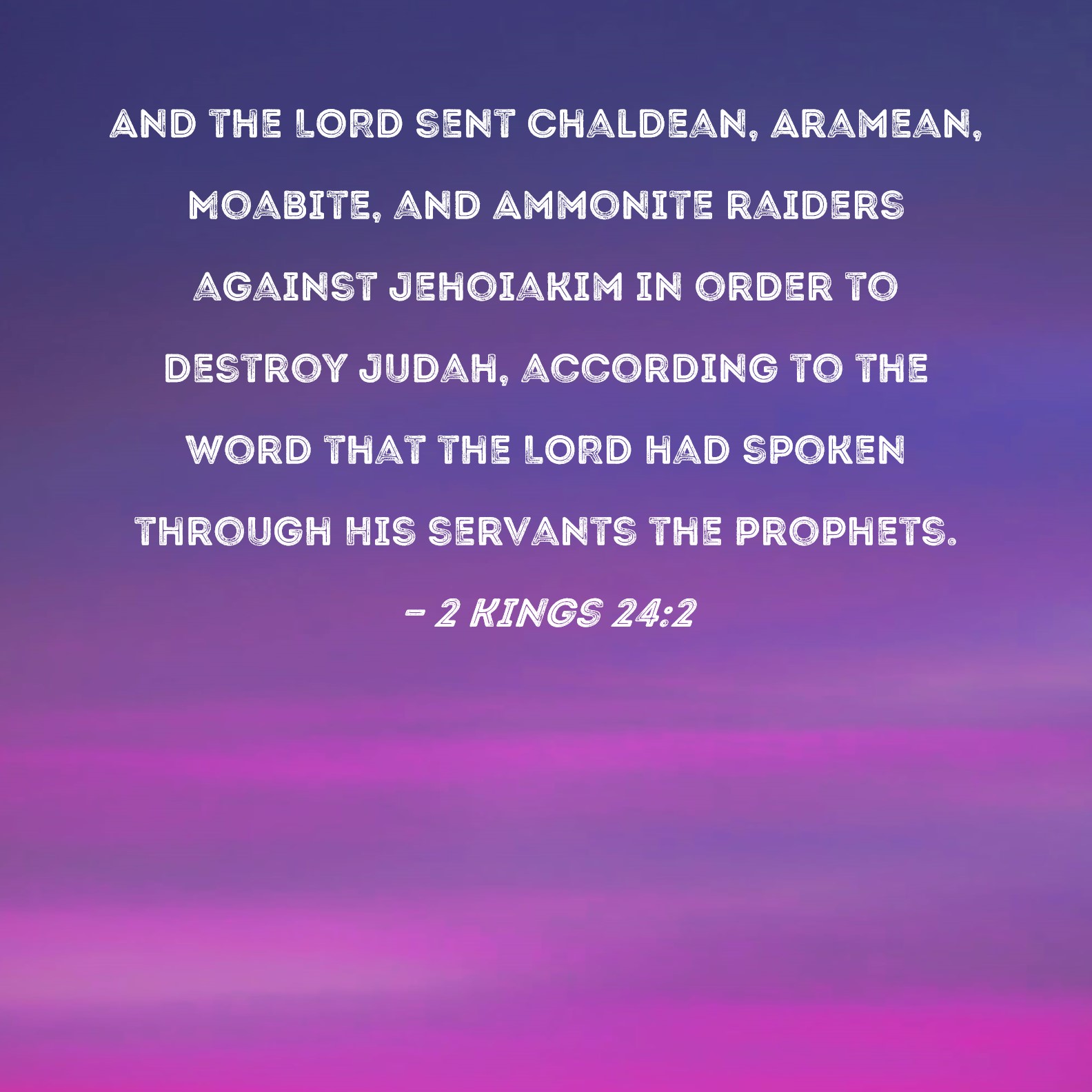 AND THE LORD SENT CHALDEAN, ARAMEAN, MOABITE, AND AMMONITE RAIDERS AGAINST JEHOIAKIM IN ORDER TO DESTROY JUDAH, ACCORDING TO THE WORD THAT THE LORD HAD SPOKEN THROUGH HIS SERVANTS THE PROPHETS.

- 2 KINGS 24:2